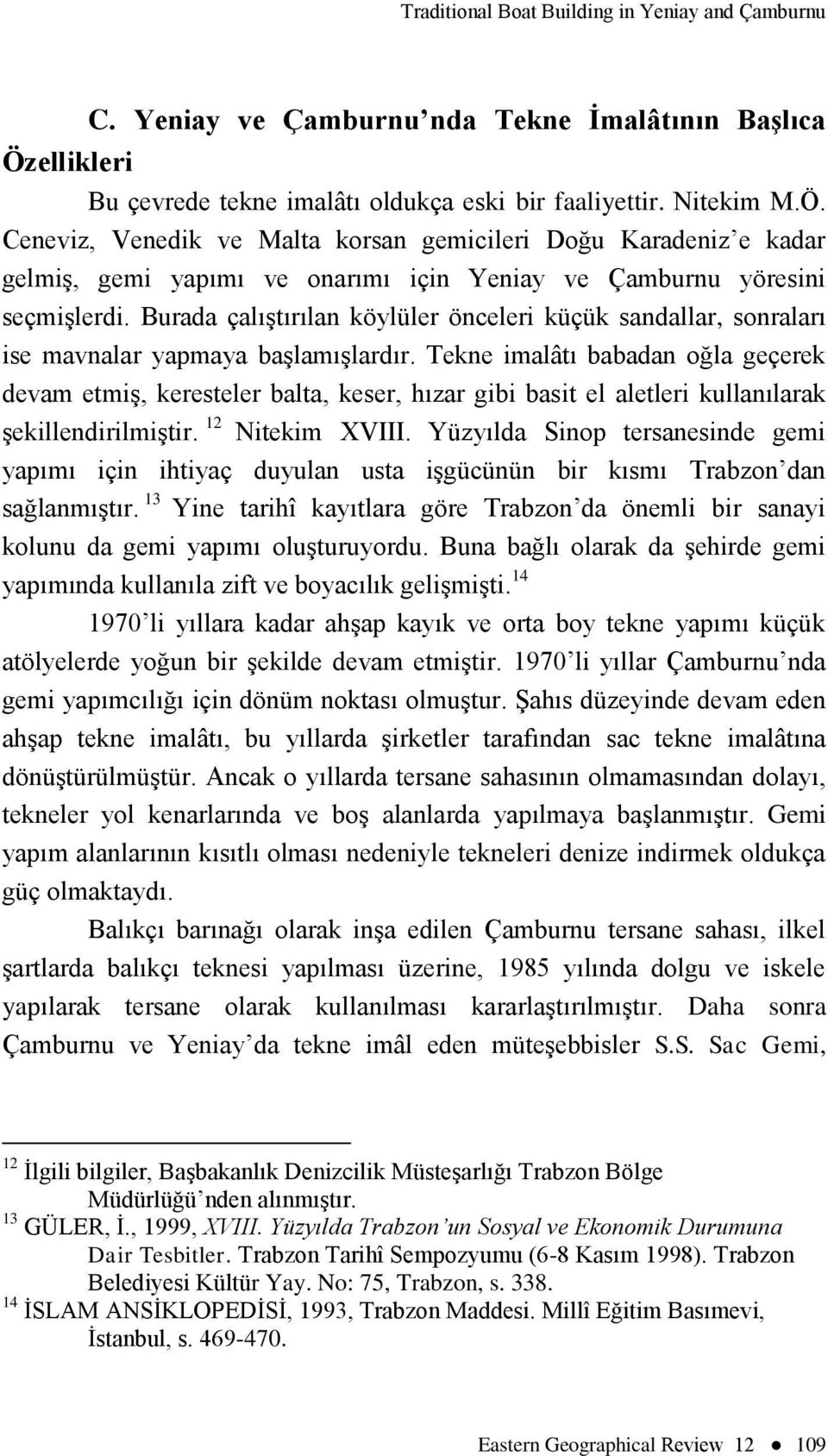 Traditional Boat Building in Yeniay and Çamburnu

C. Yeniay ve Çamburnu'nda Tekne İmalâtının Başlıca Özellikleri

Bu çevrede tekne imalâtı oldukça eski bir faaliyettir. Nitekim M.Ö. Ceneviz, Venedik ve Malta korsan gemicileri Doğu Karadeniz'e kadar gelmiş, gemi yapımı ve onarımı için Yeniay ve Çamburnu yöresini seçmişlerdi. Burada çalıştırılan köylüler önceleri küçük sandallar, sonraları ise mavnalar yapmaya başlamışlardır. Tekne imalâtı babadan oğla geçerek devam etmiş, keresteler balta, keser, hızar gibi basit el aletleri kullanılarak şekillendirilmiştir. $^{12}$ Nitekim XVIII. Yüzyılda Sinop tersanesinde gemi yapımı için ihtiyaç duyulan usta işgücünün bir kısmı Trabzon'dan sağlanmıştır. $^{13}$ Yine tarihî kayıtlara göre Trabzon'da önemli bir sanayi kolunu da gemi yapımı oluşturuyordu. Buna bağlı olarak da şehirde gemi yapımında kullanıla zift ve boyacılık gelişmişti.$^{14}$

1970'li yıllara kadar ahşap kayık ve orta boy tekne yapımı küçük atölyelerde yoğun bir şekilde devam etmiştir. 1970'li yıllar Çamburnu'nda gemi yapımcılığı için dönüm noktası olmuştur. Şahıs düzeyinde devam eden ahşap tekne imalâtı, bu yıllarda şirketler tarafından sac tekne imalâtına dönüştürülmüştür. Ancak o yıllarda tersane sahasının olmamasından dolayı, tekneler yol kenarlarında ve boş alanlarda yapılmaya başlanmıştır. Gemi yapım alanlarının kısıtlı olması nedeniyle tekneleri denize indirmek oldukça güç olmaktaydı.

Balıkçı barınağı olarak inşa edilen Çamburnu tersane sahası, ilkel şartlarda balıkçı teknesi yapılması üzerine, 1985 yılında dolgu ve iskele yapılarak tersane olarak kullanılması kararlaştırılmıştır. Daha sonra Çamburnu ve Yeniay'da tekne imâl eden müteşebbisler S.S. Sac Gemi,

$^{12}$ İlgili bilgiler, Başbakanlık Denizcilik Müsteşarlığı Trabzon Bölge Müdürlüğü'nden alınmıştır.
$^{13}$ GÜLER, İ., 1999, XVIII. Yüzyılda Trabzon'un Sosyal ve Ekonomik Durumuna Dair Tesbitler. Trabzon Tarihî Sempozyumu (6-8 Kasım 1998). Trabzon Belediyesi Kültür Yay. No: 75, Trabzon, s. 338.
$^{14}$ İSLAM ANSİKLOPEDİSİ, 1993, Trabzon Maddesi. Millî Eğitim Basımevi, İstanbul, s. 469-470.

Eastern Geographical Review 12 ● 109